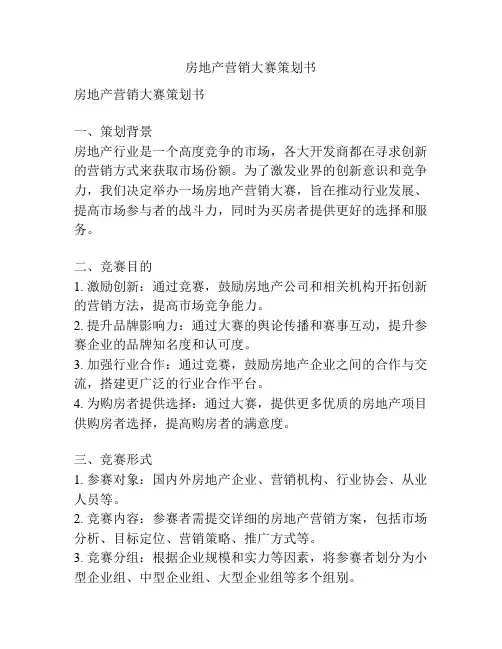 房地产营销大赛策划书

房地产营销大赛策划书

一、策划背景
房地产行业是一个高度竞争的市场，各大开发商都在寻求创新的营销方式来获取市场份额。为了激发业界的创新意识和竞争力，我们决定举办一场房地产营销大赛，旨在推动行业发展、提高市场参与者的战斗力，同时为买房者提供更好的选择和服务。

二、竞赛目的
1. 激励创新：通过竞赛，鼓励房地产公司和相关机构开拓创新的营销方法，提高市场竞争能力。
2. 提升品牌影响力：通过大赛的舆论传播和赛事互动，提升参赛企业的品牌知名度和认可度。
3. 加强行业合作：通过竞赛，鼓励房地产企业之间的合作与交流，搭建更广泛的行业合作平台。
4. 为购房者提供选择：通过大赛，提供更多优质的房地产项目供购房者选择，提高购房者的满意度。

三、竞赛形式
1. 参赛对象：国内外房地产企业、营销机构、行业协会、从业人员等。
2. 竞赛内容：参赛者需提交详细的房地产营销方案，包括市场分析、目标定位、营销策略、推广方式等。
3. 竞赛分组：根据企业规模和实力等因素，将参赛者划分为小型企业组、中型企业组、大型企业组等多个组别。